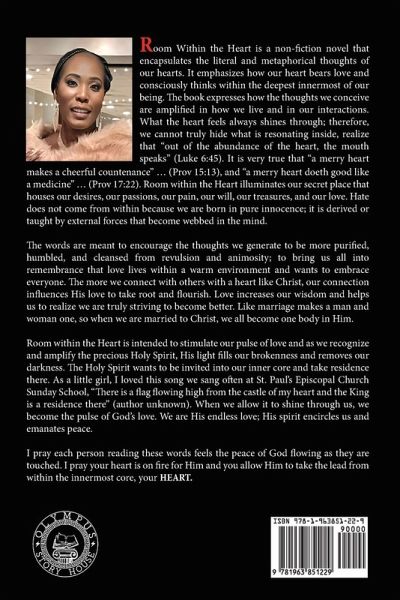 Room Within the Heart is a non-fiction novel that encapsulates the literal and metaphorical thoughts of our hearts. It emphasizes how our heart bears love and consciously thinks within the deepest innermost of our being. The book expresses how the thoughts we conceive are amplified in how we live and in our interactions. What the heart feels always shines through; therefore, we cannot truly hide what is resonating inside, realize that "out of the abundance of the heart, the mouth speaks" (Luke 6:45). It is very true that "a merry heart makes a cheerful countenance" … (Prov 15:13), and "a merry heart doeth good like a medicine" … (Prov 17:22). Room within the Heart illuminates our secret place that houses our desires, our passions, our pain, our will, our treasures, and our love. Hate does not come from within because we are born in pure innocence; it is derived or taught by external forces that become webbed in the mind.

The words are meant to encourage the thoughts we generate to be more purified, humbled, and cleansed from revulsion and animosity; to bring us all into remembrance that love lives within a warm environment and wants to embrace everyone. The more we connect with others with a heart like Christ, our connection influences His love to take root and flourish. Love increases our wisdom and helps us to realize we are truly striving to become better. Like marriage makes a man and woman one, so when we are married to Christ, we all become one body in Him.

Room within the Heart is intended to stimulate our pulse of love and as we recognize and amplify the precious Holy Spirit, His light fills our brokenness and removes our darkness. The Holy Spirit wants to be invited into our inner core and take residence there. As a little girl, I loved this song we sang often at St. Paul's Episcopal Church Sunday School, "There is a flag flowing high from the castle of my heart and the King is a residence there" (author unknown). When we allow it to shine through us, we become the pulse of God's love. We are His endless love; His spirit encircles us and emanates peace.

I pray each person reading these words feels the peace of God flowing as they are touched. I pray your heart is on fire for Him and you allow Him to take the lead from within the innermost core, your HEART.

OLYMPUS STORY HOUSE

ISBN 978-1-963851-22-9

90000

9 781963 851229